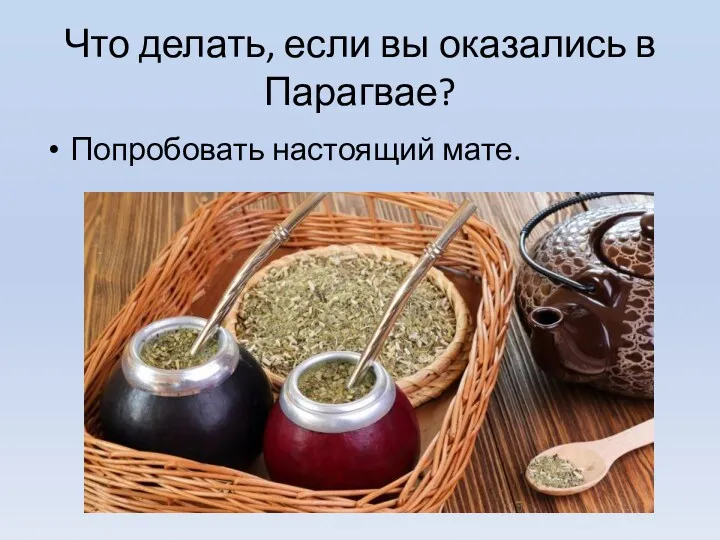 Что делать, если вы оказались в Парагвае?

• Попробовать настоящий мате.